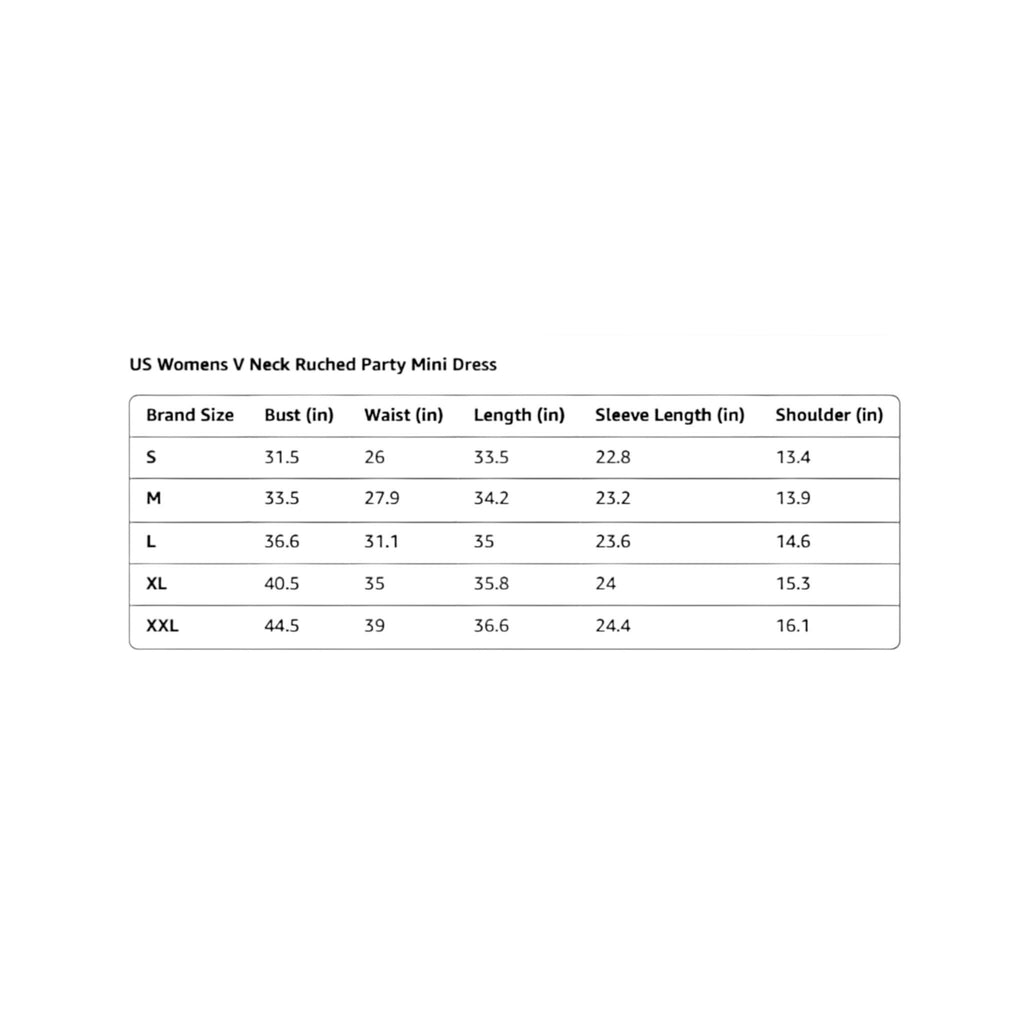 US Womens V Neck Ruched Party Mini Dress

| Brand Size | Bust (in) | Waist (in) | Length (in) | Sleeve Length (in) | Shoulder (in) |
|---|---|---|---|---|---|
| S | 31.5 | 26 | 33.5 | 22.8 | 13.4 |
| M | 33.5 | 27.9 | 34.2 | 23.2 | 13.9 |
| L | 36.6 | 31.1 | 35 | 23.6 | 14.6 |
| XL | 40.5 | 35 | 35.8 | 24 | 15.3 |
| XXL | 44.5 | 39 | 36.6 | 24.4 | 16.1 |